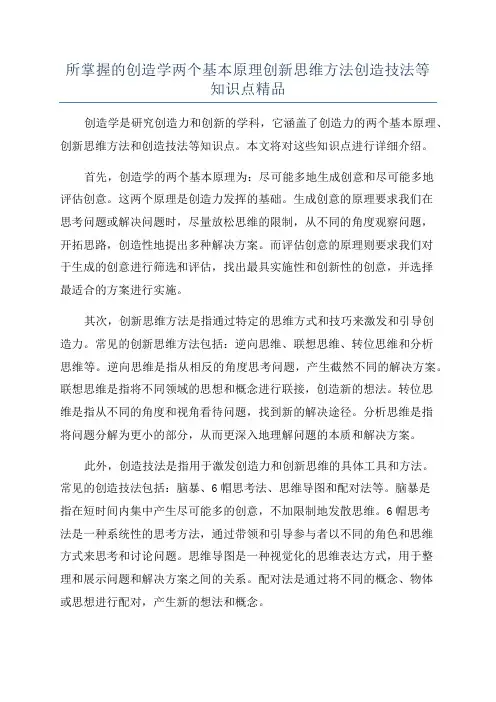 所掌握的创造学两个基本原理创新思维方法创造技法等知识点精品

创造学是研究创造力和创新的学科，它涵盖了创造力的两个基本原理、创新思维方法和创造技法等知识点。本文将对这些知识点进行详细介绍。

首先，创造学的两个基本原理为：尽可能多地生成创意和尽可能多地评估创意。这两个原理是创造力发挥的基础。生成创意的原理要求我们在思考问题或解决问题时，尽量放松思维的限制，从不同的角度观察问题，开拓思路，创造性地提出多种解决方案。而评估创意的原理则要求我们对于生成的创意进行筛选和评估，找出最具实施性和创新性的创意，并选择最适合的方案进行实施。

其次，创新思维方法是指通过特定的思维方式和技巧来激发和引导创造力。常见的创新思维方法包括：逆向思维、联想思维、转位思维和分析思维等。逆向思维是指从相反的角度思考问题，产生截然不同的解决方案。联想思维是指将不同领域的思想和概念进行联接，创造新的想法。转位思维是指从不同的角度和视角看待问题，找到新的解决途径。分析思维是指将问题分解为更小的部分，从而更深入地理解问题的本质和解决方案。

此外，创造技法是指用于激发创造力和创新思维的具体工具和方法。常见的创造技法包括：脑暴、6帽思考法、思维导图和配对法等。脑暴是指在短时间内集中产生尽可能多的创意，不加限制地发散思维。6帽思考法是一种系统性的思考方法，通过带领和引导参与者以不同的角色和思维方式来思考和讨论问题。思维导图是一种视觉化的思维表达方式，用于整理和展示问题和解决方案之间的关系。配对法是通过将不同的概念、物体或思想进行配对，产生新的想法和概念。